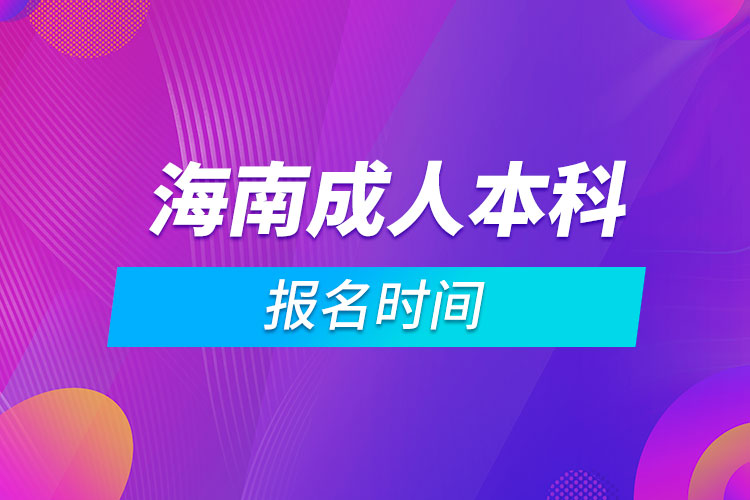 海南成人本科

报名时间